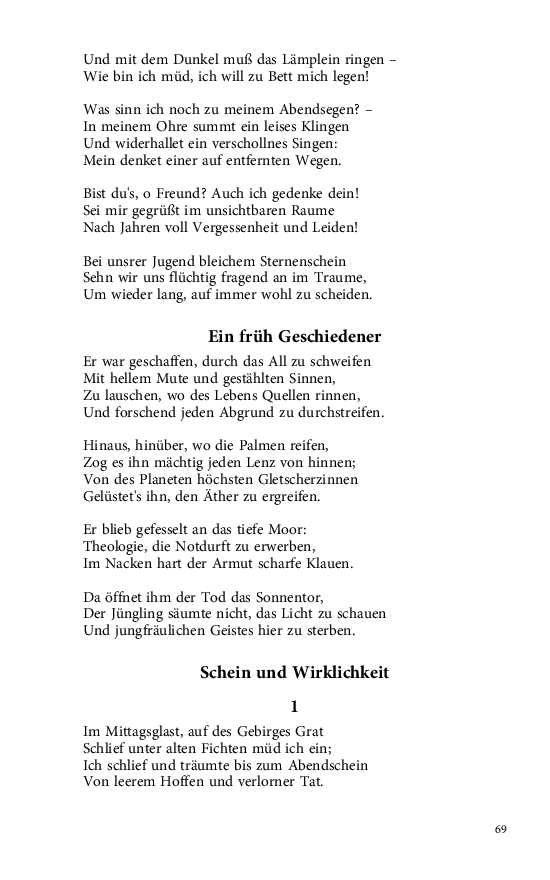 Und mit dem Dunkel muß das Lämplein ringen –
Wie bin ich müd, ich will zu Bett mich legen!

Was sinn ich noch zu meinem Abendsegen? –
In meinem Ohre summt ein leises Klingen
Und widerhallet ein verschollnes Singen:
Mein denket einer auf entfernten Wegen.

Bist du's, o Freund? Auch ich gedenke dein!
Sei mir gegrüßt im unsichtbaren Raume
Nach Jahren voll Vergessenheit und Leiden!

Bei unsrer Jugend bleichem Sternenschein
Sehn wir uns flüchtig fragend an im Traume,
Um wieder lang, auf immer wohl zu scheiden.

Ein früh Geschiedener

Er war geschaffen, durch das All zu schweifen
Mit hellem Mute und gestählten Sinnen,
Zu lauschen, wo des Lebens Quellen rinnen,
Und forschend jeden Abgrund zu durchstreifen.

Hinaus, hinüber, wo die Palmen reifen,
Zog es ihn mächtig jeden Lenz von hinnen;
Von des Planeten höchsten Gletscherzinnen
Gelüstet's ihn, den Äther zu ergreifen.

Er blieb gefesselt an das tiefe Moor:
Theologie, die Notdurft zu erwerben,
Im Nacken hart der Armut scharfe Klauen.

Da öffnet ihm der Tod das Sonnentor,
Der Jüngling säumte nicht, das Licht zu schauen
Und jungfräulichen Geistes hier zu sterben.

Schein und Wirklichkeit

1

Im Mittagsglast, auf des Gebirges Grat
Schlief unter alten Fichten müd ich ein;
Ich schlief und träumte bis zum Abendschein
Von leerem Hoffen und verlorner Tat.

69